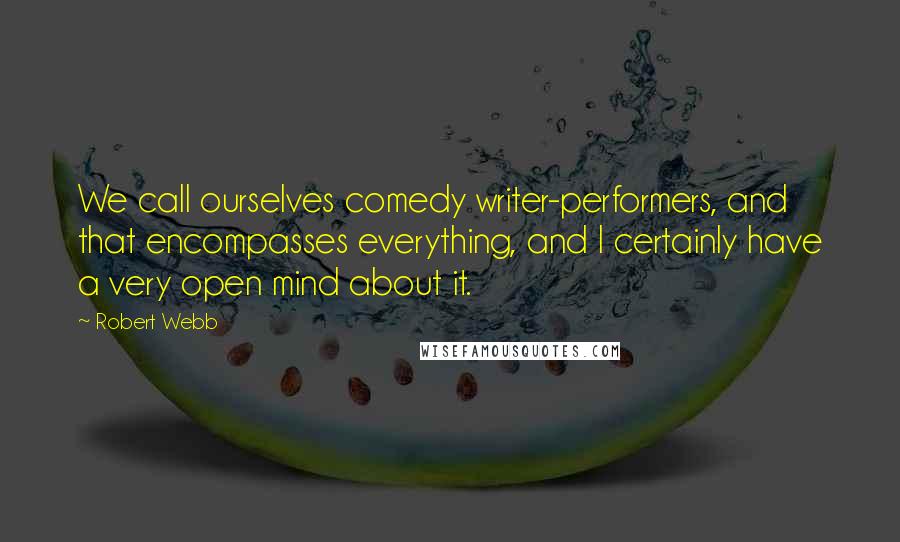 We call ourselves comedy writer-performers, and that encompasses everything, and I certainly have a very open mind about it.

~ Robert Webb

WISEFAMOUSQUOTES.COM